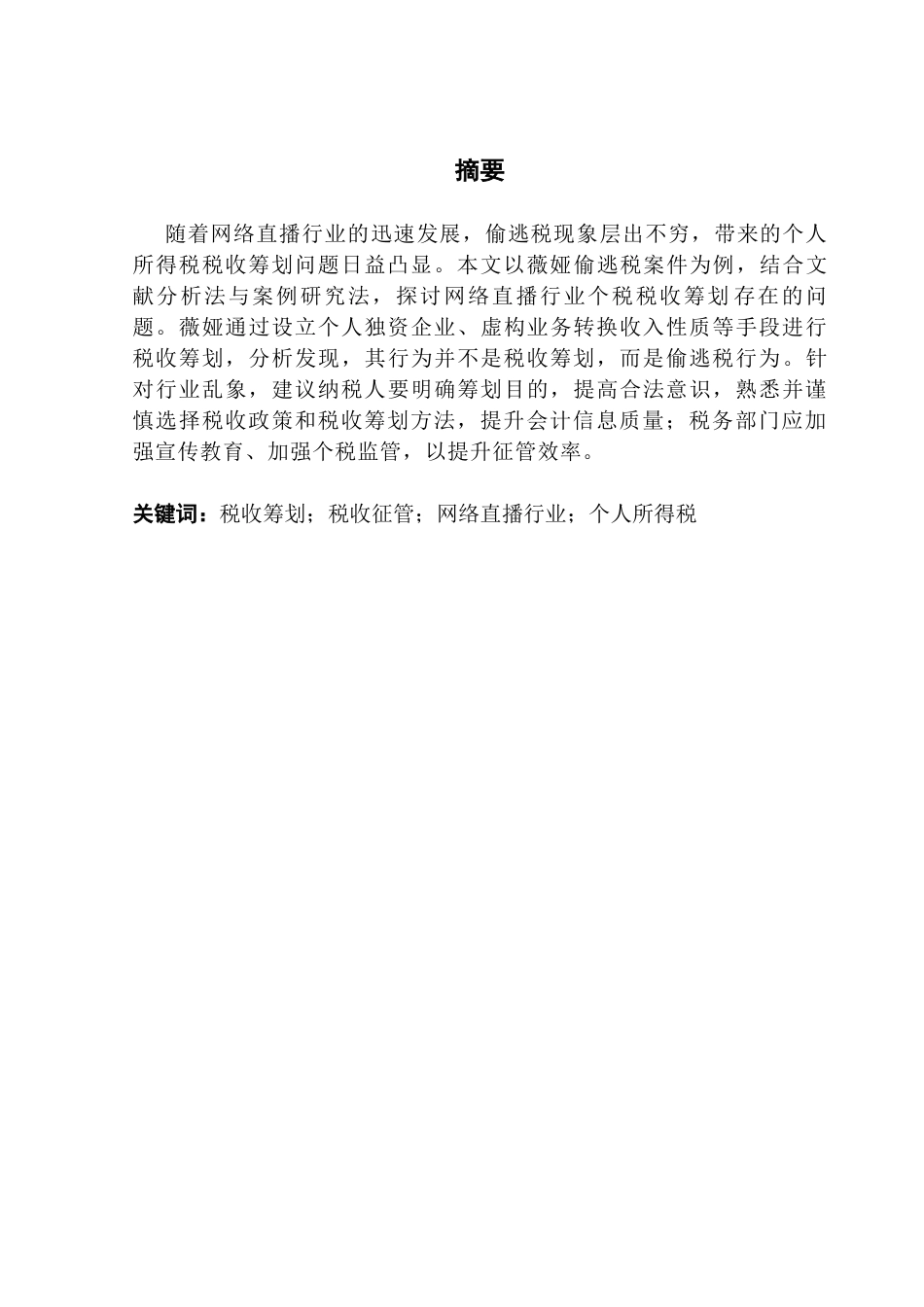 摘要

随着网络直播行业的迅速发展，偷逃税现象层出不穷，带来的个人所得税税收筹划问题日益凸显。本文以薇娅偷逃税案件为例，结合文献分析法与案例研究法，探讨网络直播行业个税税收筹划存在的问题。薇娅通过设立个人独资企业、虚构业务转换收入性质等手段进行税收筹划，分析发现，其行为并不是税收筹划，而是偷逃税行为。针对行业乱象，建议纳税人要明确筹划目的，提高合法意识，熟悉并谨慎选择税收政策和税收筹划方法，提升会计信息质量；税务部门应加强宣传教育、加强个税监管，以提升征管效率。

关键词：税收筹划；税收征管；网络直播行业；个人所得税